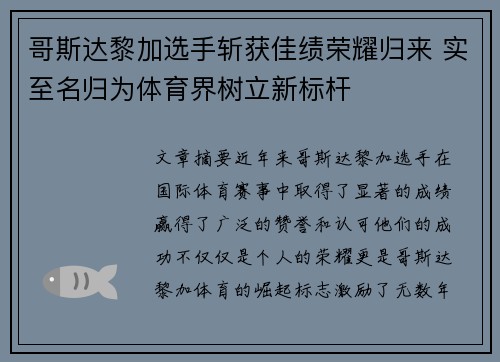 哥斯达黎加选手斩获佳绩荣耀归来 实至名归为体育界树立新标杆

文章摘要近年来哥斯达黎加选手在国际体育赛事中取得了显著的成绩赢得了广泛的赞誉和认可他们的成功不仅仅是个人的荣耀更是哥斯达黎加体育的崛起标志激励了无数年